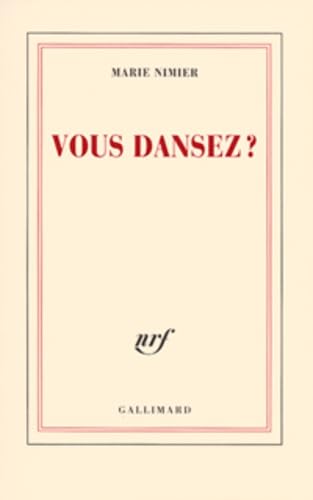 MARIE NIMIER

VOUS DANSEZ ?

nrf

GALLIMARD